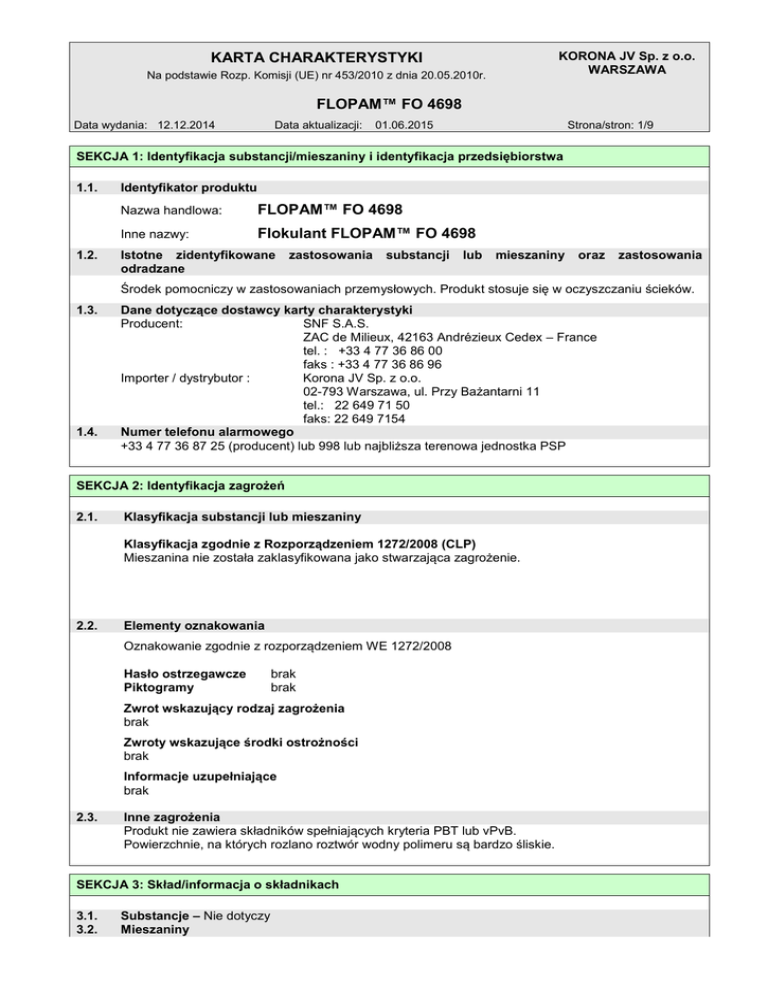 KARTA CHARAKTERYSTYKI
Na podstawie Rozp. Komisji (UE) nr 453/2010 z dnia 20.05.2010r.

KORONA JV Sp. z o.o.
WARSZAWA

FLOPAM™ FO 4698

Data wydania: 12.12.2014 Data aktualizacji: 01.06.2015 Strona/stron: 1/9

SEKCJA 1: Identyfikacja substancji/mieszaniny i identyfikacja przedsiębiorstwa

1.1. Identyfikator produktu

Nazwa handlowa: FLOPAM™ FO 4698

Inne nazwy: Flokulant FLOPAM™ FO 4698

1.2. Istotne zidentyfikowane zastosowania substancji lub mieszaniny oraz zastosowania odradzane

Środek pomocniczy w zastosowaniach przemysłowych. Produkt stosuje się w oczyszczaniu ścieków.

1.3. Dane dotyczące dostawcy karty charakterystyki
Producent: SNF S.A.S.
ZAC de Milieux, 42163 Andrézieux Cedex – France
tel. : +33 4 77 36 86 00
faks : +33 4 77 36 86 96
Importer / dystrybutor : Korona JV Sp. z o.o.
02-793 Warszawa, ul. Przy Bażantarni 11
tel.: 22 649 71 50
faks: 22 649 7154

1.4. Numer telefonu alarmowego
+33 4 77 36 87 25 (producent) lub 998 lub najbliższa terenowa jednostka PSP

SEKCJA 2: Identyfikacja zagrożeń

2.1. Klasyfikacja substancji lub mieszaniny

Klasyfikacja zgodnie z Rozporządzeniem 1272/2008 (CLP)
Mieszanina nie została zaklasyfikowana jako stwarzająca zagrożenie.

2.2. Elementy oznakowania

Oznakowanie zgodnie z rozporządzeniem WE 1272/2008

Hasło ostrzegawcze brak
Piktogramy brak

Zwrot wskazujący rodzaj zagrożenia
brak

Zwroty wskazujące środki ostrożności
brak

Informacje uzupełniające
brak

2.3. Inne zagrożenia
Produkt nie zawiera składników spełniających kryteria PBT lub vPvB.
Powierzchnie, na których rozlano roztwór wodny polimeru są bardzo śliskie.

SEKCJA 3: Skład/informacja o składnikach

3.1. Substancje – Nie dotyczy
3.2. Mieszaniny